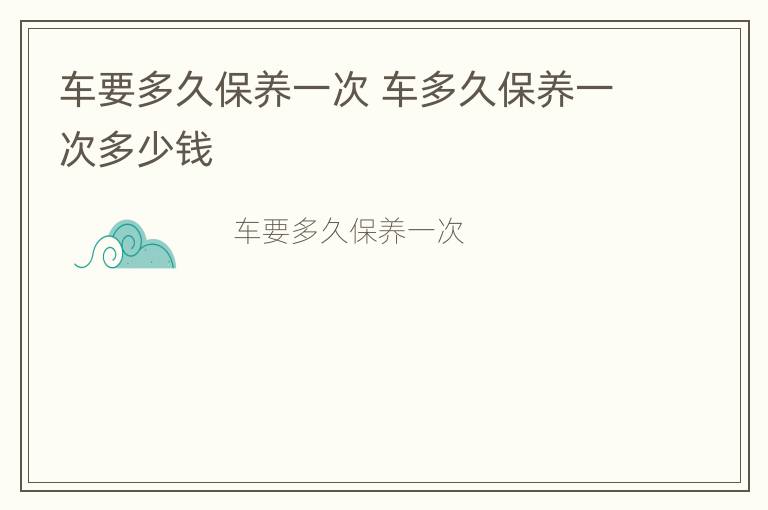 车要多久保养一次 车多久保养一次多少钱

车要多久保养一次